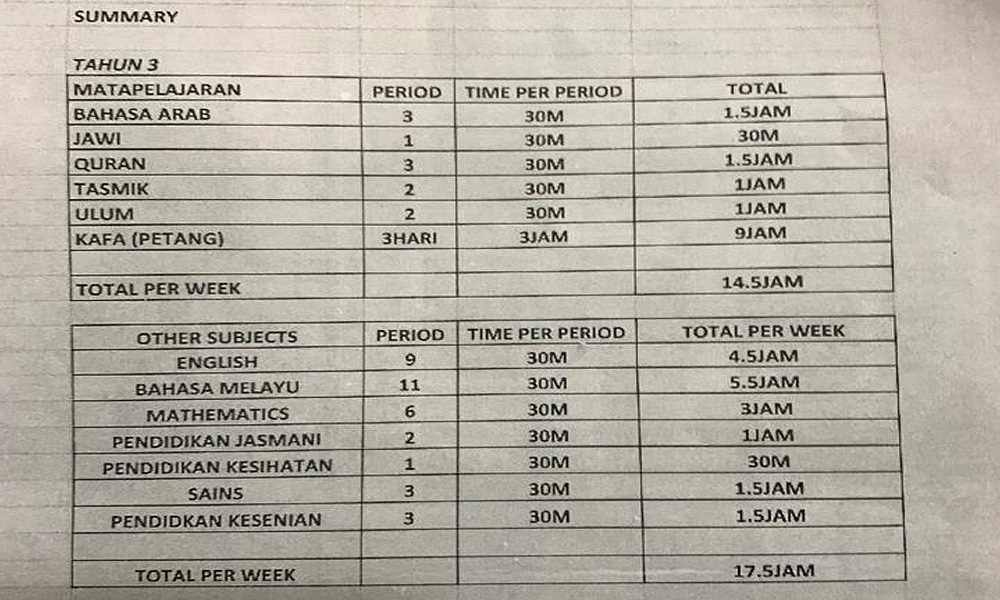 SUMMARY

TAHUN 3

| MATAPELAJARAN | PERIOD | TIME PER PERIOD | TOTAL |
|---|---|---|---|
| BAHASA ARAB | 3 | 30M | 1.5JAM |
| JAWI | 1 | 30M | 30M |
| QURAN | 3 | 30M | 1.5JAM |
| TASMIK | 2 | 30M | 1JAM |
| ULUM | 2 | 30M | 1JAM |
| KAFA (PETANG) | 3HARI | 3JAM | 9JAM |
| | | | |
| TOTAL PER WEEK | | | 14.5JAM |

| OTHER SUBJECTS | PERIOD | TIME PER PERIOD | TOTAL PER WEEK |
|---|---|---|---|
| ENGLISH | 9 | 30M | 4.5JAM |
| BAHASA MELAYU | 11 | 30M | 5.5JAM |
| MATHEMATICS | 6 | 30M | 3JAM |
| PENDIDIKAN JASMANI | 2 | 30M | 1JAM |
| PENDIDIKAN KESIHATAN | 1 | 30M | 30M |
| SAINS | 3 | 30M | 1.5JAM |
| PENDIDKAN KESENIAN | 3 | 30M | 1.5JAM |
| | | | |
| TOTAL PER WEEK | | | 17.5JAM |